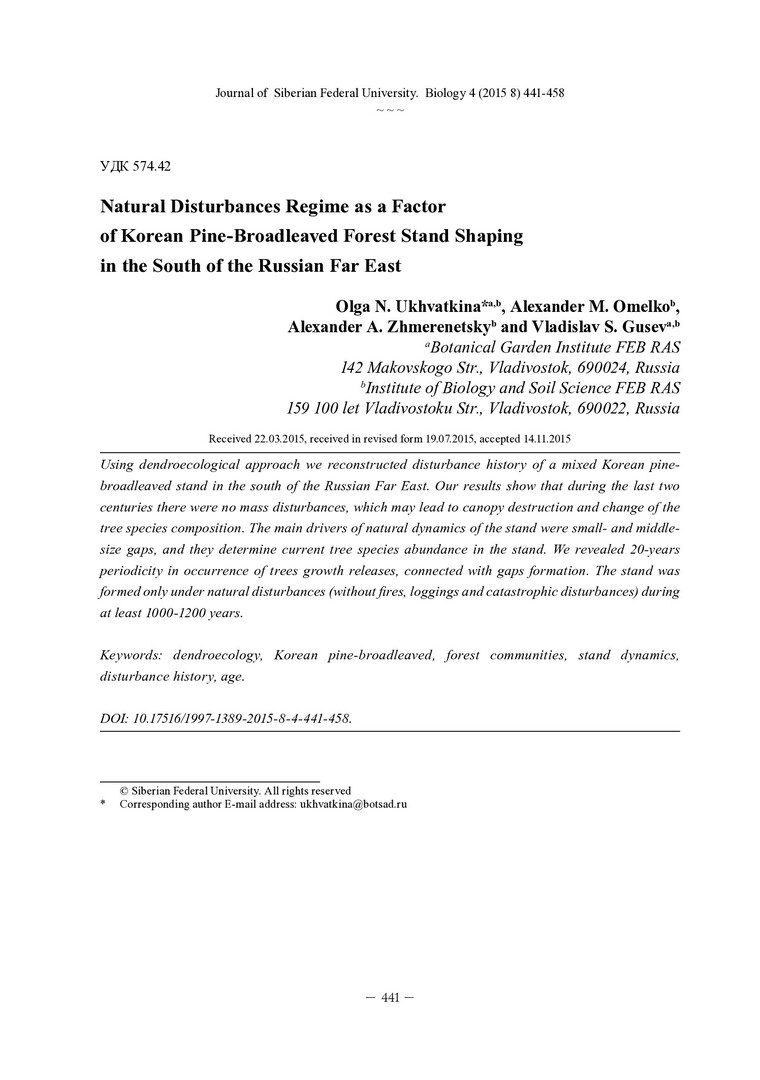 Journal of Siberian Federal University. Biology 4 (2015 8) 441-458

~ ~ ~

УДК 574.42

Natural Disturbances Regime as a Factor of Korean Pine-Broadleaved Forest Stand Shaping in the South of the Russian Far East

Olga N. Ukhvatkina$^{*a,b}$, Alexander M. Omelko$^{b}$, Alexander A. Zhmerenetsky$^{b}$ and Vladislav S. Gusev$^{a,b}$

$^{a}$Botanical Garden Institute FEB RAS
142 Makovskogo Str., Vladivostok, 690024, Russia
$^{b}$Institute of Biology and Soil Science FEB RAS
159 100 let Vladivostoku Str., Vladivostok, 690022, Russia

Received 22.03.2015, received in revised form 19.07.2015, accepted 14.11.2015

Using dendroecological approach we reconstructed disturbance history of a mixed Korean pine-broadleaved stand in the south of the Russian Far East. Our results show that during the last two centuries there were no mass disturbances, which may lead to canopy destruction and change of the tree species composition. The main drivers of natural dynamics of the stand were small- and middle-size gaps, and they determine current tree species abundance in the stand. We revealed 20-years periodicity in occurrence of trees growth releases, connected with gaps formation. The stand was formed only under natural disturbances (without fires, loggings and catastrophic disturbances) during at least 1000-1200 years.

Keywords: dendroecology, Korean pine-broadleaved, forest communities, stand dynamics, disturbance history, age.

DOI: 10.17516/1997-1389-2015-8-4-441-458.

© Siberian Federal University. All rights reserved
* Corresponding author E-mail address: ukhvatkina@botsad.ru

– 441 –